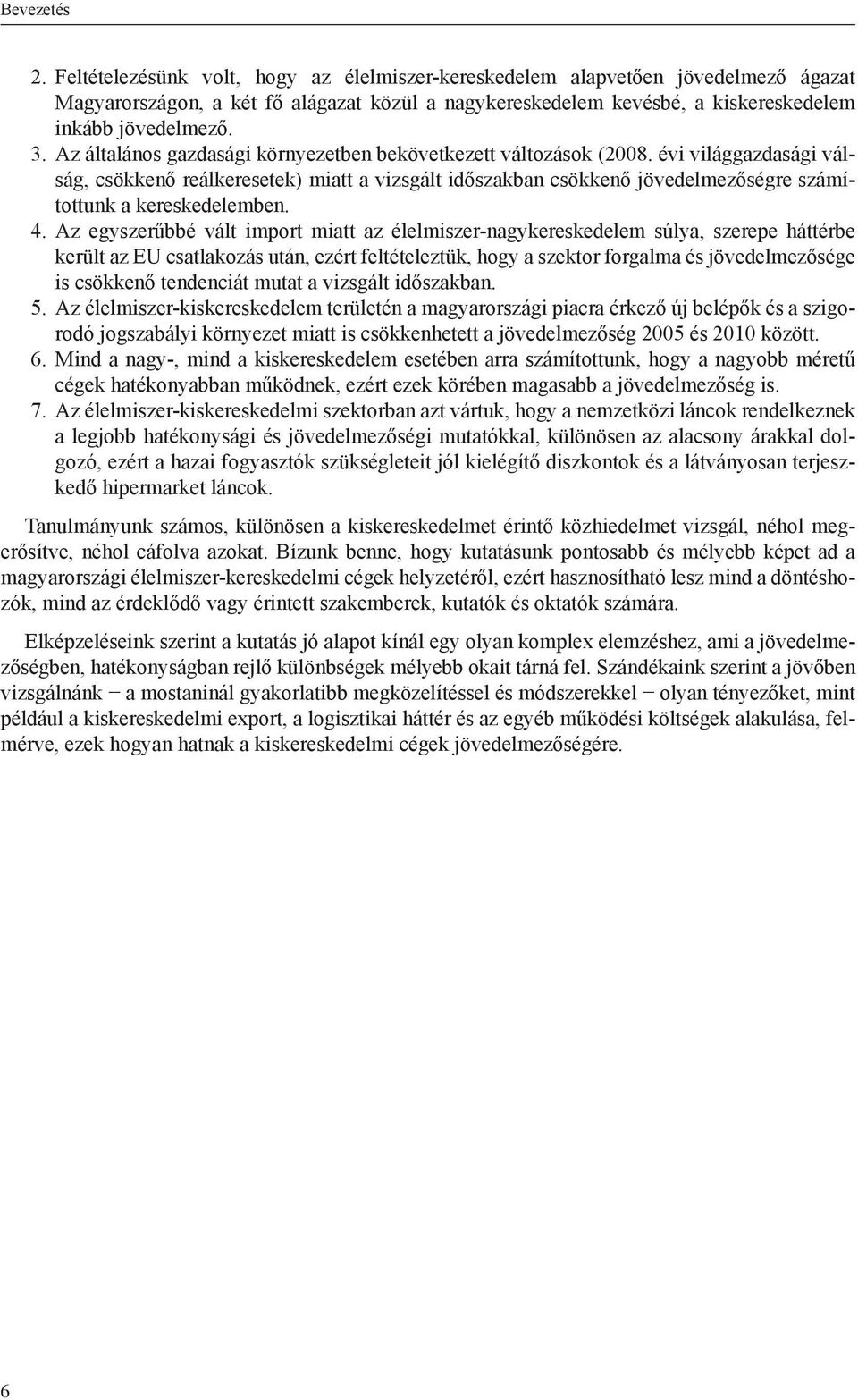 Bevezetés

2. Feltételezésünk volt, hogy az élelmiszer-kereskedelem alapvetően jövedelmező ágazat Magyarországon, a két fő alágazat közül a nagykereskedelem kevésbé, a kiskereskedelem inkább jövedelmező.
3. Az általános gazdasági környezetben bekövetkezett változások (2008. évi világgazdasági válság, csökkenő reálkeresetek) miatt a vizsgált időszakban csökkenő jövedelmezőségre számítottunk a kereskedelemben.
4. Az egyszerűbbé vált import miatt az élelmiszer-nagykereskedelem súlya, szerepe háttérbe került az EU csatlakozás után, ezért feltételeztük, hogy a szektor forgalma és jövedelmezősége is csökkenő tendenciát mutat a vizsgált időszakban.
5. Az élelmiszer-kiskereskedelem területén a magyarországi piacra érkező új belépők és a szigorodó jogszabályi környezet miatt is csökkenhetett a jövedelmezőség 2005 és 2010 között.
6. Mind a nagy-, mind a kiskereskedelem esetében arra számítottunk, hogy a nagyobb méretű cégek hatékonyabban működnek, ezért ezek körében magasabb a jövedelmezőség is.
7. Az élelmiszer-kiskereskedelmi szektorban azt vártuk, hogy a nemzetközi láncok rendelkeznek a legjobb hatékonysági és jövedelmezőségi mutatókkal, különösen az alacsony árakkal dolgozó, ezért a hazai fogyasztók szükségleteit jól kielégítő diszkontok és a látványosan terjeszkedő hipermarket láncok.

Tanulmányunk számos, különösen a kiskereskedelmet érintő közhiedelmet vizsgál, néhol megerősítve, néhol cáfolva azokat. Bízunk benne, hogy kutatásunk pontosabb és mélyebb képet ad a magyarországi élelmiszer-kereskedelmi cégek helyzetéről, ezért hasznosítható lesz mind a döntéshozók, mind az érdeklődő vagy érintett szakemberek, kutatók és oktatók számára.

Elképzeléseink szerint a kutatás jó alapot kínál egy olyan komplex elemzéshez, ami a jövedelmezőségben, hatékonyságban rejlő különbségek mélyebb okait tárná fel. Szándékaink szerint a jövőben vizsgálnánk − a mostaninál gyakorlatibb megközelítéssel és módszerekkel − olyan tényezőket, mint például a kiskereskedelmi export, a logisztikai háttér és az egyéb működési költségek alakulása, felmérve, ezek hogyan hatnak a kiskereskedelmi cégek jövedelmezőségére.

6